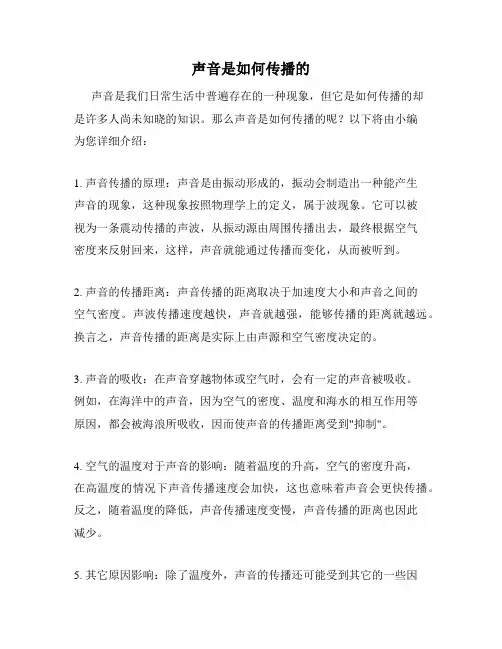 声音是如何传播的

声音是我们日常生活中普遍存在的一种现象，但它是如何传播的却是许多人尚未知晓的知识。那么声音是如何传播的呢？以下将由小编为您详细介绍：

1. 声音传播的原理：声音是由振动形成的，振动会制造出一种能产生声音的现象，这种现象按照物理学上的定义，属于波现象。它可以被视为一条震动传播的声波，从振动源由周围传播出去，最终根据空气密度来反射回来，这样，声音就能通过传播而变化，从而被听到。

2. 声音的传播距离：声音传播的距离取决于加速度大小和声音之间的空气密度。声波传播速度越快，声音就越强，能够传播的距离就越远。换言之，声音传播的距离是实际上由声源和空气密度决定的。

3. 声音的吸收：在声音穿越物体或空气时，会有一定的声音被吸收。例如，在海洋中的声音，因为空气的密度、温度和海水的相互作用等原因，都会被海浪所吸收，因而使声音的传播距离受到"抑制"。

4. 空气的温度对于声音的影响：随着温度的升高，空气的密度升高，在高温度的情况下声音传播速度会加快，这也意味着声音会更快传播。反之，随着温度的降低，声音传播速度变慢，声音传播的距离也因此减少。

5. 其它原因影响：除了温度外，声音的传播还可能受到其它的一些因